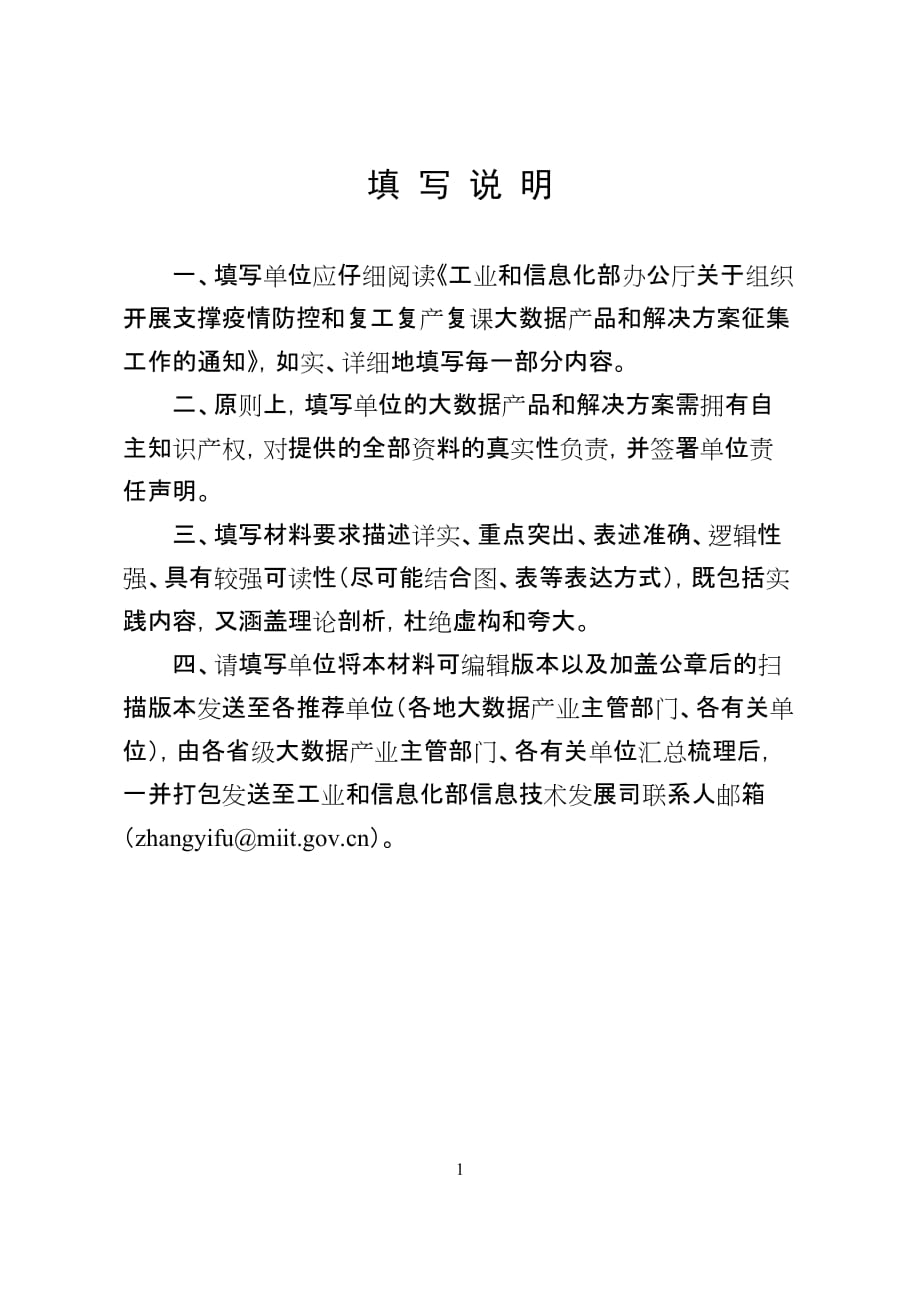 填 写 说 明

一、填写单位应仔细阅读《工业和信息化部办公厅关于组织开展支撑疫情防控和复工复产复课大数据产品和解决方案征集工作的通知》，如实、详细地填写每一部分内容。

二、原则上，填写单位的大数据产品和解决方案需拥有自主知识产权，对提供的全部资料的真实性负责，并签署单位责任声明。

三、填写材料要求描述详实、重点突出、表述准确、逻辑性强、具有较强可读性（尽可能结合图、表等表达方式），既包括实践内容，又涵盖理论剖析，杜绝虚构和夸大。

四、请填写单位将本材料可编辑版本以及加盖公章后的扫描版本发送至各推荐单位（各地大数据产业主管部门、各有关单位），由各省级大数据产业主管部门、各有关单位汇总梳理后，一并打包发送至工业和信息化部信息技术发展司联系人邮箱（zhangyifu@miit.gov.cn）。

1